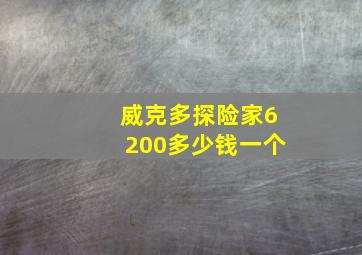 威克多探险家6200多少钱一个